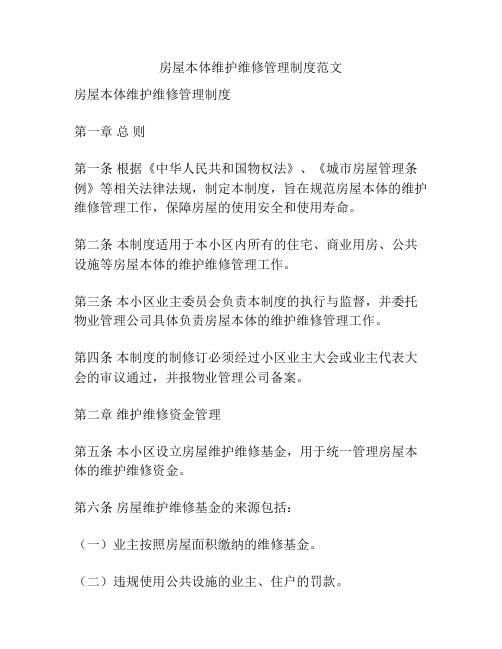 房屋本体维护维修管理制度范文

房屋本体维护维修管理制度

第一章 总 则

第一条 根据《中华人民共和国物权法》、《城市房屋管理条例》等相关法律法规，制定本制度，旨在规范房屋本体的维护维修管理工作，保障房屋的使用安全和使用寿命。

第二条 本制度适用于本小区内所有的住宅、商业用房、公共设施等房屋本体的维护维修管理工作。

第三条 本小区业主委员会负责本制度的执行与监督，并委托物业管理公司具体负责房屋本体的维护维修管理工作。

第四条 本制度的制修订必须经过小区业主大会或业主代表大会的审议通过，并报物业管理公司备案。

第二章 维护维修资金管理

第五条 本小区设立房屋维护维修基金，用于统一管理房屋本体的维护维修资金。

第六条 房屋维护维修基金的来源包括:

（一）业主按照房屋面积缴纳的维修基金。

（二）违规使用公共设施的业主、住户的罚款。